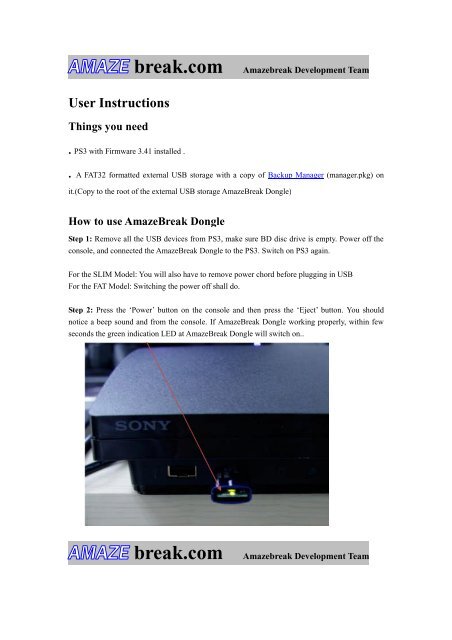 AMAZE break.com Amazebreak Development Team

User Instructions

Things you need

. PS3 with Firmware 3.41 installed .

. A FAT32 formatted external USB storage with a copy of Backup Manager (manager.pkg) on it.(Copy to the root of the external USB storage AmazeBreak Dongle)

How to use AmazeBreak Dongle

Step 1: Remove all the USB devices from PS3, make sure BD disc drive is empty. Power off the console, and connected the AmazeBreak Dongle to the PS3. Switch on PS3 again.

For the SLIM Model: You will also have to remove power chord before plugging in USB
For the FAT Model: Switching the power off shall do.

Step 2: Press the 'Power' button on the console and then press the 'Eject' button. You should notice a beep sound and from the console. If AmazeBreak Dongle working properly, within few seconds the green indication LED at AmazeBreak Dongle will switch on..

SONY

AMAZE break.com Amazebreak Development Team